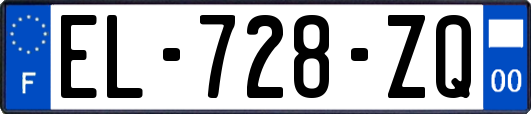 F

EL-728-ZQ

00